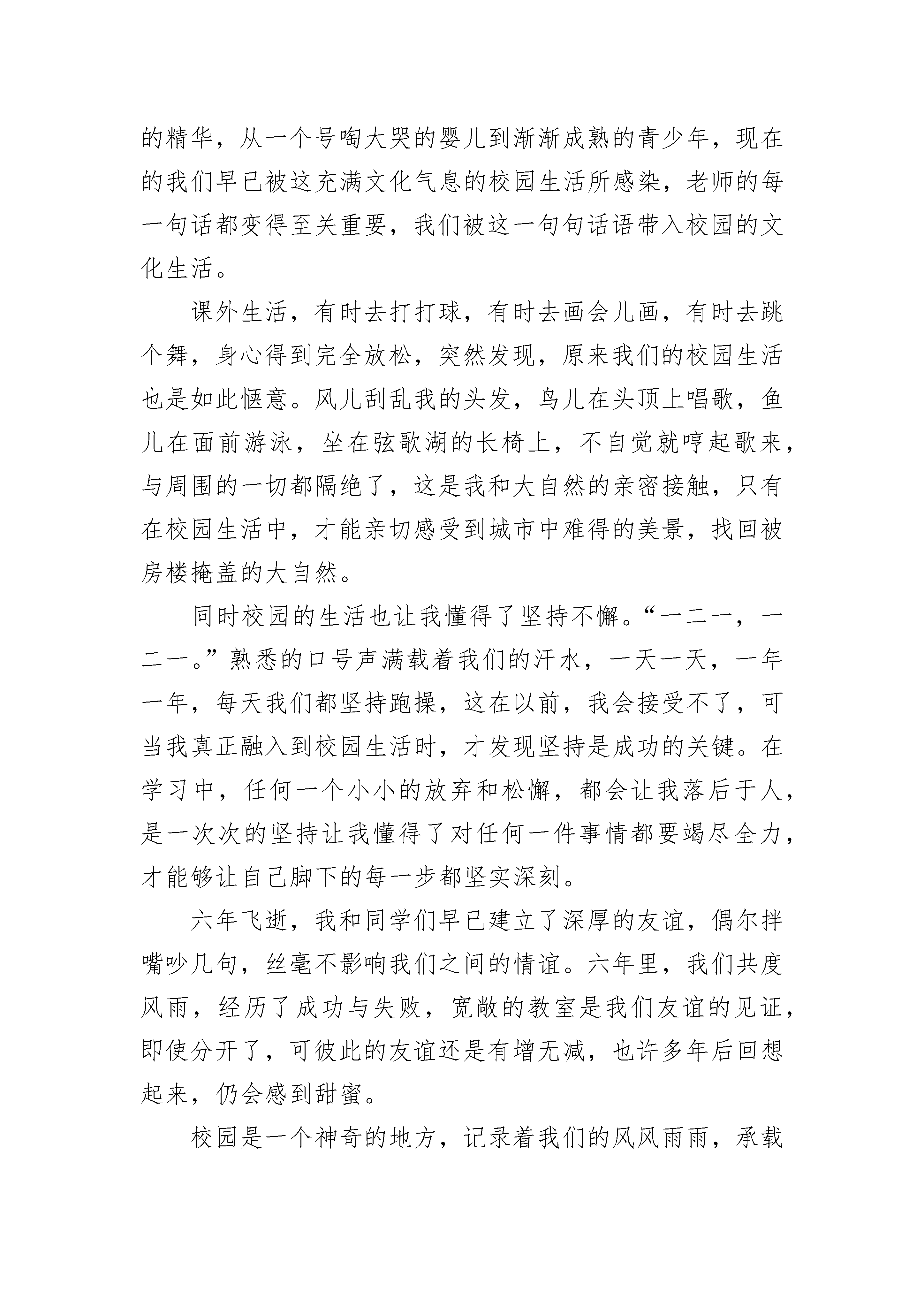 的精华，从一个号啕大哭的婴儿到渐渐成熟的青少年，现在的我们早已被这充满文化气息的校园生活所感染，老师的每一句话都变得至关重要，我们被这一句句话语带入校园的文化生活。

课外生活，有时去打打球，有时去画会儿画，有时去跳个舞，身心得到完全放松，突然发现，原来我们的校园生活也是如此惬意。风儿刮乱我的头发，鸟儿在头顶上唱歌，鱼儿在面前游泳，坐在弦歌湖的长椅上，不自觉就哼起歌来，与周围的一切都隔绝了，这是我和大自然的亲密接触，只有在校园生活中，才能亲切感受到城市中难得的美景，找回被房楼掩盖的大自然。

同时校园的生活也让我懂得了坚持不懈。“一二一，一二一。”熟悉的口号声满载着我们的汗水，一天一天，一年一年，每天我们都坚持跑操，这在以前，我会接受不了，可当我真正融入到校园生活时，才发现坚持是成功的关键。在学习中，任何一个小小的放弃和松懈，都会让我落后于人，是一次次的坚持让我懂得了对任何一件事情都要竭尽全力，才能够让自己脚下的每一步都坚实深刻。

六年飞逝，我和同学们早已建立了深厚的友谊，偶尔拌嘴吵几句，丝毫不影响我们之间的情谊。六年里，我们共度风雨，经历了成功与失败，宽敞的教室是我们友谊的见证，即使分开了，可彼此的友谊还是有增无减，也许多年后回想起来，仍会感到甜蜜。

校园是一个神奇的地方，记录着我们的风风雨雨，承载